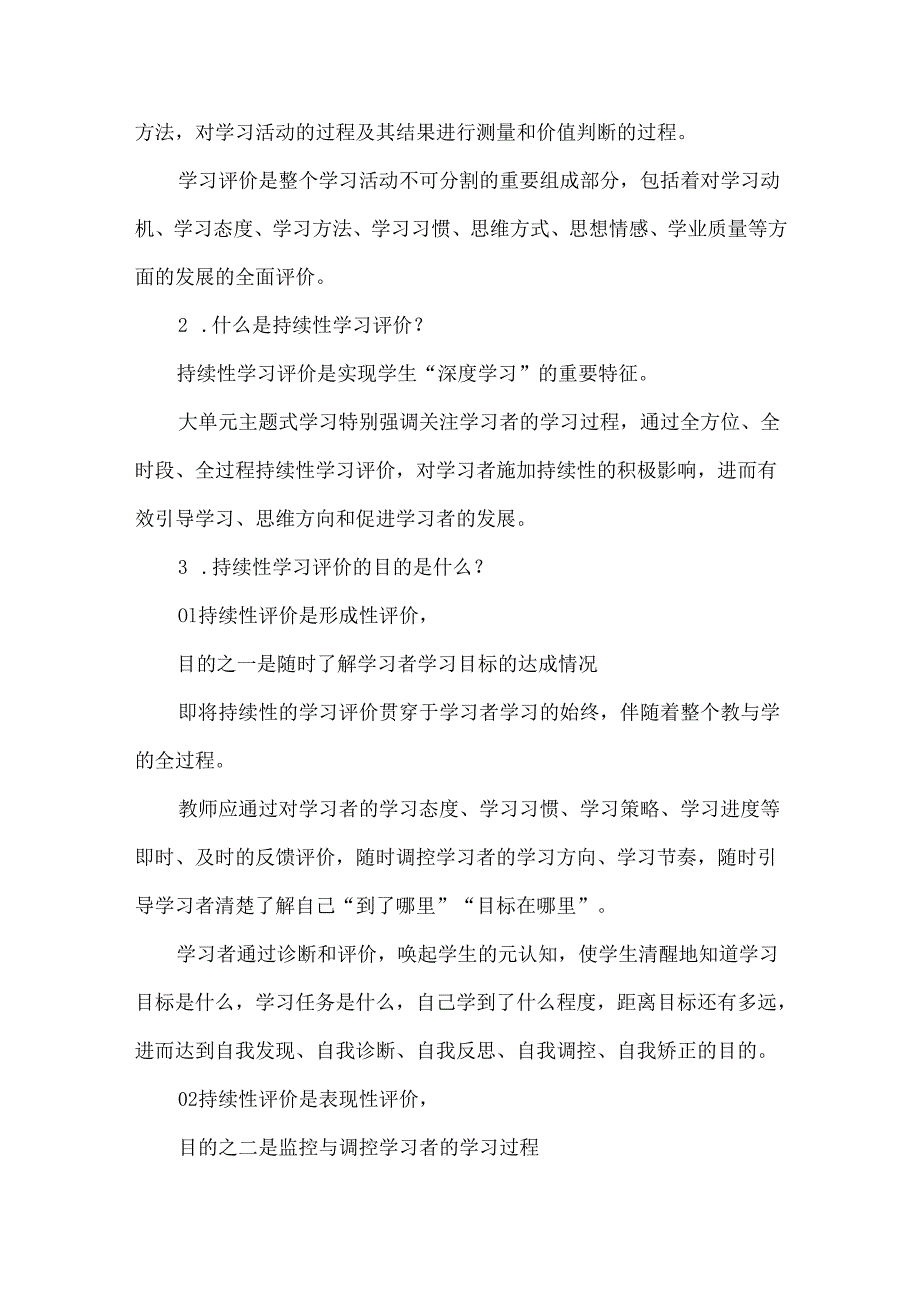 方法，对学习活动的过程及其结果进行测量和价值判断的过程。

学习评价是整个学习活动不可分割的重要组成部分，包括着对学习动机、学习态度、学习方法、学习习惯、思维方式、思想情感、学业质量等方面的发展的全面评价。

2 .什么是持续性学习评价？

持续性学习评价是实现学生“深度学习”的重要特征。

大单元主题式学习特别强调关注学习者的学习过程，通过全方位、全时段、全过程持续性学习评价，对学习者施加持续性的积极影响，进而有效引导学习、思维方向和促进学习者的发展。

3 .持续性学习评价的目的是什么？

01持续性评价是形成性评价，

目的之一是随时了解学习者学习目标的达成情况

即将持续性的学习评价贯穿于学习者学习的始终，伴随着整个教与学的全过程。

教师应通过对学习者的学习态度、学习习惯、学习策略、学习进度等即时、及时的反馈评价，随时调控学习者的学习方向、学习节奏，随时引导学习者清楚了解自己“到了哪里”“目标在哪里”。

学习者通过诊断和评价，唤起学生的元认知，使学生清醒地知道学习目标是什么，学习任务是什么，自己学到了什么程度，距离目标还有多远，进而达到自我发现、自我诊断、自我反思、自我调控、自我矫正的目的。

02持续性评价是表现性评价，

目的之二是监控与调控学习者的学习过程